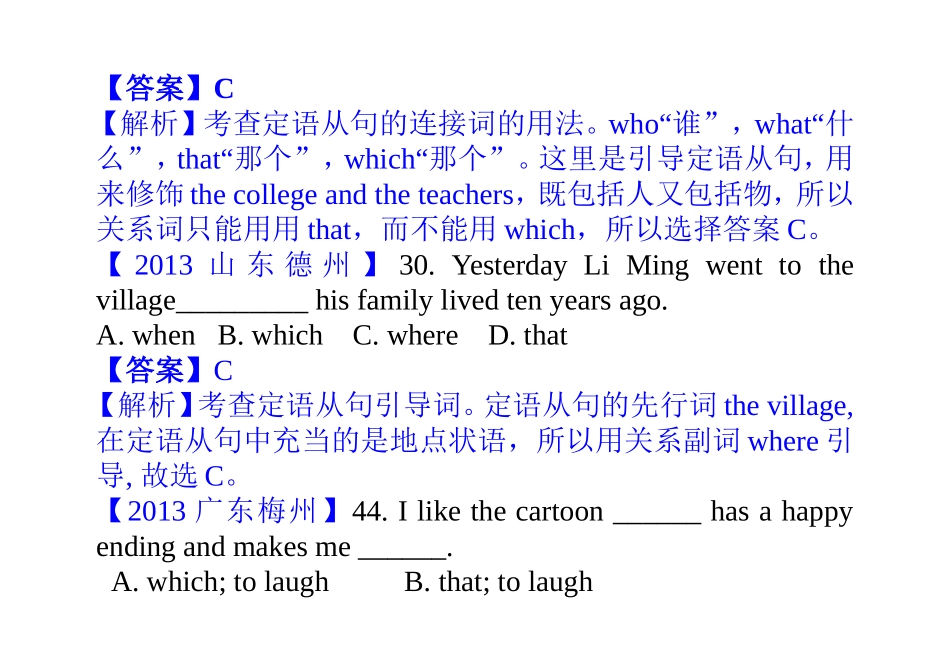 【答案】C
【解析】考查定语从句的连接词的用法。who“谁”，what“什么”，that“那个”，which“那个”。这里是引导定语从句，用来修饰 the college and the teachers，既包括人又包括物，所以关系词只能用用 that，而不能用 which，所以选择答案 C。
【2013 山东德州】30. Yesterday Li Ming went to the village_________ his family lived ten years ago.
A. when B. which C. where D. that
【答案】C
【解析】考查定语从句引导词。定语从句的先行词 the village, 在定语从句中充当的是地点状语，所以用关系副词 where 引导, 故选 C。
【2013 广东梅州】44. I like the cartoon ______ has a happy ending and makes me ______.
A. which; to laugh B. that; to laugh